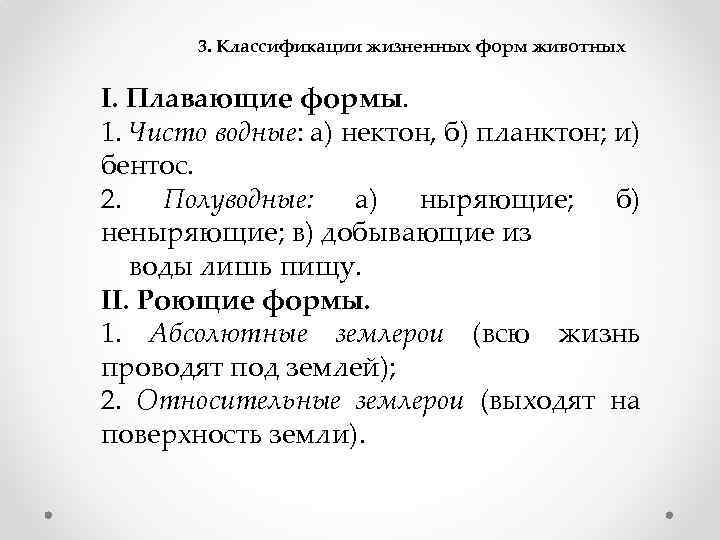 3. Классификации жизненных форм животных

I. Плавающие формы.

1. Чисто водные: а) нектон, б) планктон; и) бентос.

2. Полуводные: а) ныряющие; б) неныряющие; в) добывающие из воды лишь пищу.

II. Роющие формы.

1. Абсолютные землерои (всю жизнь проводят под землей);

2. Относительные землерои (выходят на поверхность земли).